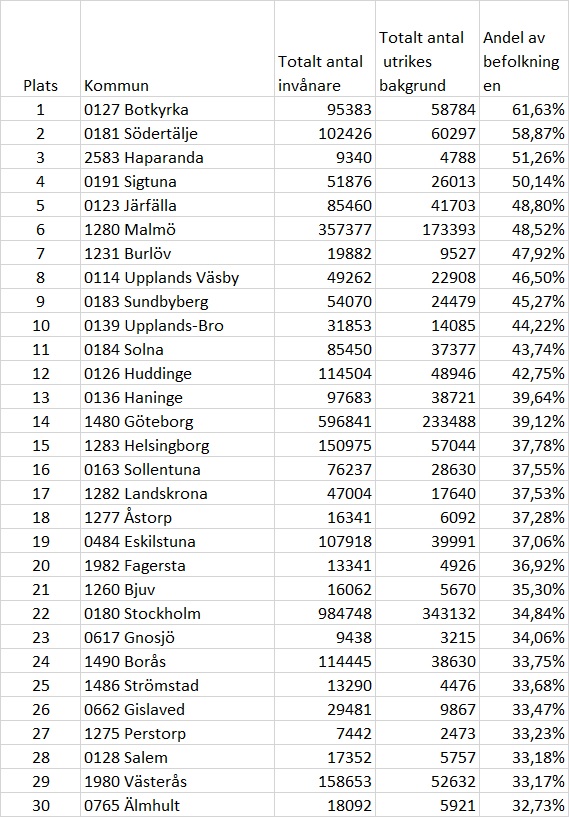 | Plats | Kommun | Totalt antal invånare | Totalt antal utrikes bakgrund | Andel av befolkningen |
|---|---|---|---|---|
| 1 | 0127 Botkyrka | 95383 | 58784 | 61,63% |
| 2 | 0181 Södertälje | 102426 | 60297 | 58,87% |
| 3 | 2583 Haparanda | 9340 | 4788 | 51,26% |
| 4 | 0191 Sigtuna | 51876 | 26013 | 50,14% |
| 5 | 0123 Järfälla | 85460 | 41703 | 48,80% |
| 6 | 1280 Malmö | 357377 | 173393 | 48,52% |
| 7 | 1231 Burlöv | 19882 | 9527 | 47,92% |
| 8 | 0114 Upplands Väsby | 49262 | 22908 | 46,50% |
| 9 | 0183 Sundbyberg | 54070 | 24479 | 45,27% |
| 10 | 0139 Upplands-Bro | 31853 | 14085 | 44,22% |
| 11 | 0184 Solna | 85450 | 37377 | 43,74% |
| 12 | 0126 Huddinge | 114504 | 48946 | 42,75% |
| 13 | 0136 Haninge | 97683 | 38721 | 39,64% |
| 14 | 1480 Göteborg | 596841 | 233488 | 39,12% |
| 15 | 1283 Helsingborg | 150975 | 57044 | 37,78% |
| 16 | 0163 Sollentuna | 76237 | 28630 | 37,55% |
| 17 | 1282 Landskrona | 47004 | 17640 | 37,53% |
| 18 | 1277 Åstorp | 16341 | 6092 | 37,28% |
| 19 | 0484 Eskilstuna | 107918 | 39991 | 37,06% |
| 20 | 1982 Fagersta | 13341 | 4926 | 36,92% |
| 21 | 1260 Bjuv | 16062 | 5670 | 35,30% |
| 22 | 0180 Stockholm | 984748 | 343132 | 34,84% |
| 23 | 0617 Gnosjö | 9438 | 3215 | 34,06% |
| 24 | 1490 Borås | 114445 | 38630 | 33,75% |
| 25 | 1486 Strömstad | 13290 | 4476 | 33,68% |
| 26 | 0662 Gislaved | 29481 | 9867 | 33,47% |
| 27 | 1275 Perstorp | 7442 | 2473 | 33,23% |
| 28 | 0128 Salem | 17352 | 5757 | 33,18% |
| 29 | 1980 Västerås | 158653 | 52632 | 33,17% |
| 30 | 0765 Älmhult | 18092 | 5921 | 32,73% |